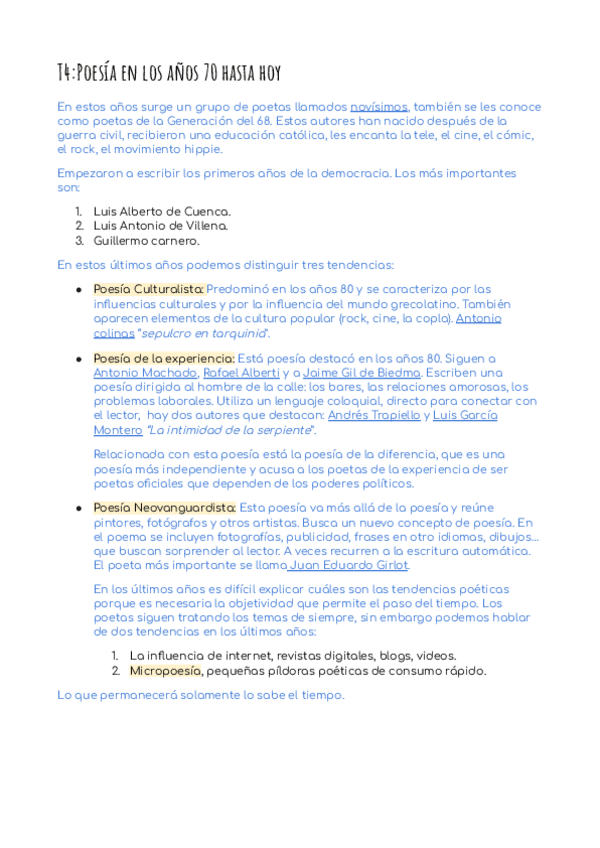 T4:Poesía en los años 70 hasta hoy

En estos años surge un grupo de poetas llamados novísimos, también se les conoce como poetas de la Generación del 68. Estos autores han nacido después de la guerra civil, recibieron una educación católica, les encanta la tele, el cine, el cómic, el rock, el movimiento hippie.

Empezaron a escribir los primeros años de la democracia. Los más importantes son:

1. Luis Alberto de Cuenca.
2. Luis Antonio de Villena.
3. Guillermo carnero.

En estos últimos años podemos distinguir tres tendencias:

● Poesía Culturalista: Predominó en los años 80 y se caracteriza por las influencias culturales y por la influencia del mundo grecolatino. También aparecen elementos de la cultura popular (rock, cine, la copla). Antonio colinas "sepulcro en tarquinia".

● Poesía de la experiencia: Está poesía destacó en los años 80. Siguen a Antonio Machado, Rafael Alberti y a Jaime Gil de Biedma. Escriben una poesía dirigida al hombre de la calle: los bares, las relaciones amorosas, los problemas laborales. Utiliza un lenguaje coloquial, directo para conectar con el lector, hay dos autores que destacan: Andrés Trapiello y Luis García Montero "La intimidad de la serpiente".

Relacionada con esta poesía está la poesía de la diferencia, que es una poesía más independiente y acusa a los poetas de la experiencia de ser poetas oficiales que dependen de los poderes políticos.

● Poesía Neovanguardista: Esta poesía va más allá de la poesía y reúne pintores, fotógrafos y otros artistas. Busca un nuevo concepto de poesía. En el poema se incluyen fotografías, publicidad, frases en otro idiomas, dibujos... que buscan sorprender al lector. A veces recurren a la escritura automática. El poeta más importante se llama Juan Eduardo Girlot.

En los últimos años es difícil explicar cuáles son las tendencias poéticas porque es necesaria la objetividad que permite el paso del tiempo. Los poetas siguen tratando los temas de siempre, sin embargo podemos hablar de dos tendencias en los últimos años:

1. La influencia de internet, revistas digitales, blogs, videos.
2. Micropoesía, pequeñas píldoras poéticas de consumo rápido.

Lo que permanecerá solamente lo sabe el tiempo.